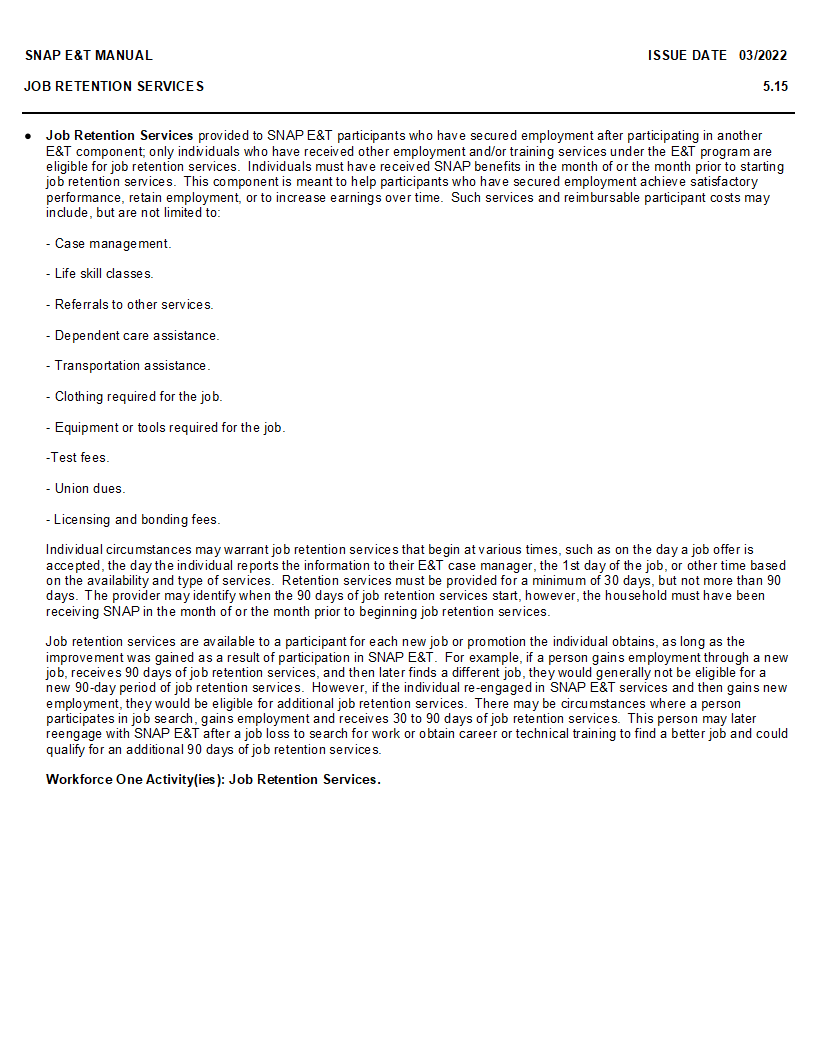 SNAP E&T MANUAL ISSUE DATE 03/2022

JOB RETENTION SERVICES 5.15

• Job Retention Services provided to SNAP E&T participants who have secured employment after participating in another E&T component; only individuals who have received other employment and/or training services under the E&T program are eligible for job retention services. Individuals must have received SNAP benefits in the month of or the month prior to starting job retention services. This component is meant to help participants who have secured employment achieve satisfactory performance, retain employment, or to increase earnings over time. Such services and reimbursable participant costs may include, but are not limited to:

- Case management.

- Life skill classes.

- Referrals to other services.

- Dependent care assistance.

- Transportation assistance.

- Clothing required for the job.

- Equipment or tools required for the job.

-Test fees.

- Union dues.

- Licensing and bonding fees.

Individual circumstances may warrant job retention services that begin at various times, such as on the day a job offer is accepted, the day the individual reports the information to their E&T case manager, the 1st day of the job, or other time based on the availability and type of services. Retention services must be provided for a minimum of 30 days, but not more than 90 days. The provider may identify when the 90 days of job retention services start, however, the household must have been receiving SNAP in the month of or the month prior to beginning job retention services.

Job retention services are available to a participant for each new job or promotion the individual obtains, as long as the improvement was gained as a result of participation in SNAP E&T. For example, if a person gains employment through a new job, receives 90 days of job retention services, and then later finds a different job, they would generally not be eligible for a new 90-day period of job retention services. However, if the individual re-engaged in SNAP E&T services and then gains new employment, they would be eligible for additional job retention services. There may be circumstances where a person participates in job search, gains employment and receives 30 to 90 days of job retention services. This person may later reengage with SNAP E&T after a job loss to search for work or obtain career or technical training to find a better job and could qualify for an additional 90 days of job retention services.

Workforce One Activity(ies): Job Retention Services.